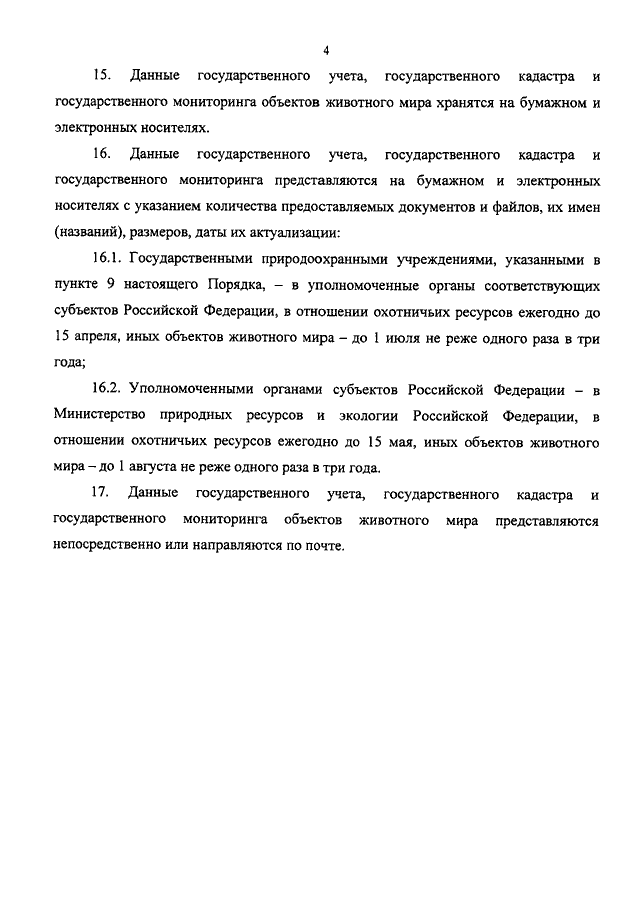 4

15. Данные государственного учета, государственного кадастра и государственного мониторинга объектов животного мира хранятся на бумажном и электронных носителях.

16. Данные государственного учета, государственного кадастра и государственного мониторинга представляются на бумажном и электронных носителях с указанием количества предоставляемых документов и файлов, их имен (названий), размеров, даты их актуализации:

16.1. Государственными природоохранными учреждениями, указанными в пункте 9 настоящего Порядка, – в уполномоченные органы соответствующих субъектов Российской Федерации, в отношении охотничьих ресурсов ежегодно до 15 апреля, иных объектов животного мира – до 1 июля не реже одного раза в три года;

16.2. Уполномоченными органами субъектов Российской Федерации – в Министерство природных ресурсов и экологии Российской Федерации, в отношении охотничьих ресурсов ежегодно до 15 мая, иных объектов животного мира – до 1 августа не реже одного раза в три года.

17. Данные государственного учета, государственного кадастра и государственного мониторинга объектов животного мира представляются непосредственно или направляются по почте.